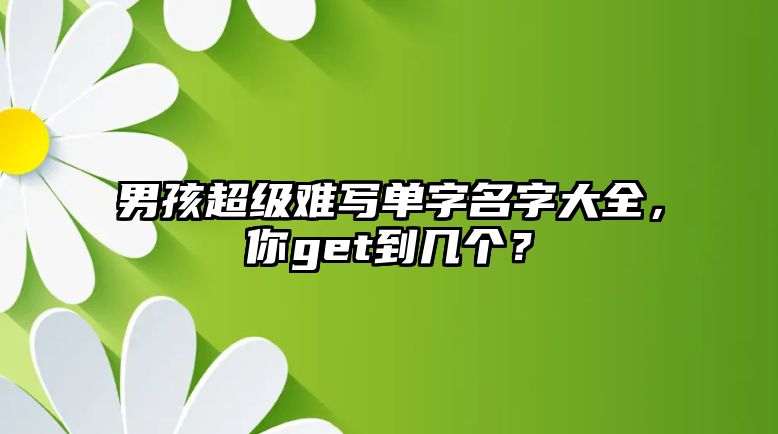 男孩超级难写单字名字大全，你get到几个？